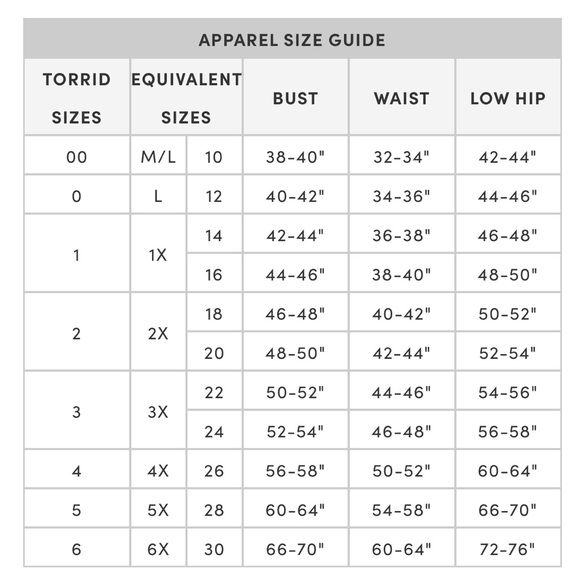 APPAREL SIZE GUIDE

| TORRID SIZES | EQUIVALENT SIZES | | BUST | WAIST | LOW HIP |
|---|---|---|---|---|---|
| 00 | M/L | 10 | 38-40" | 32-34" | 42-44" |
| 0 | L | 12 | 40-42" | 34-36" | 44-46" |
| 1 | 1X | 14 | 42-44" | 36-38" | 46-48" |
| | | 16 | 44-46" | 38-40" | 48-50" |
| 2 | 2X | 18 | 46-48" | 40-42" | 50-52" |
| | | 20 | 48-50" | 42-44" | 52-54" |
| 3 | 3X | 22 | 50-52" | 44-46" | 54-56" |
| | | 24 | 52-54" | 46-48" | 56-58" |
| 4 | 4X | 26 | 56-58" | 50-52" | 60-64" |
| 5 | 5X | 28 | 60-64" | 54-58" | 66-70" |
| 6 | 6X | 30 | 66-70" | 60-64" | 72-76" |